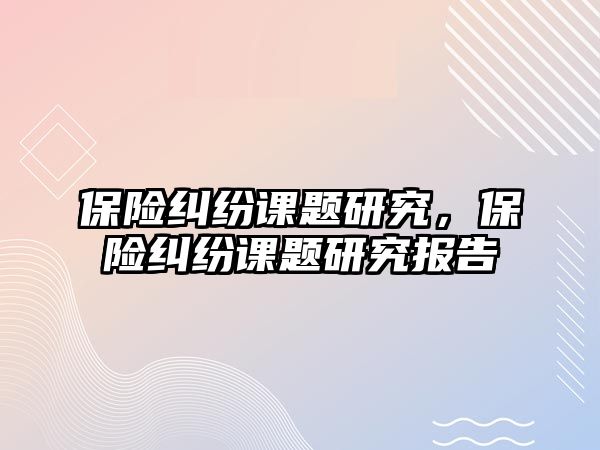 保险纠纷课题研究，保险纠纷课题研究报告